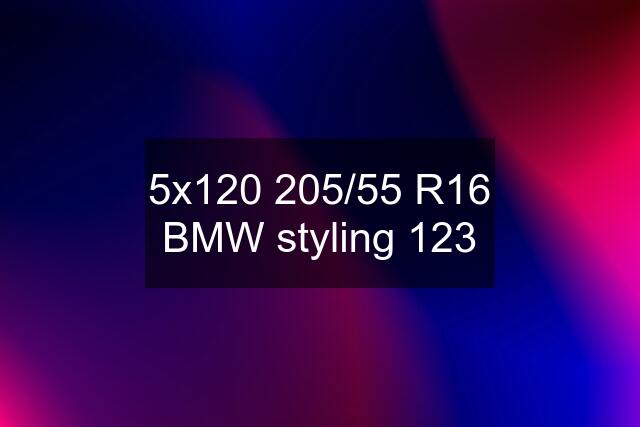 5x120 205/55 R16 BMW styling 123